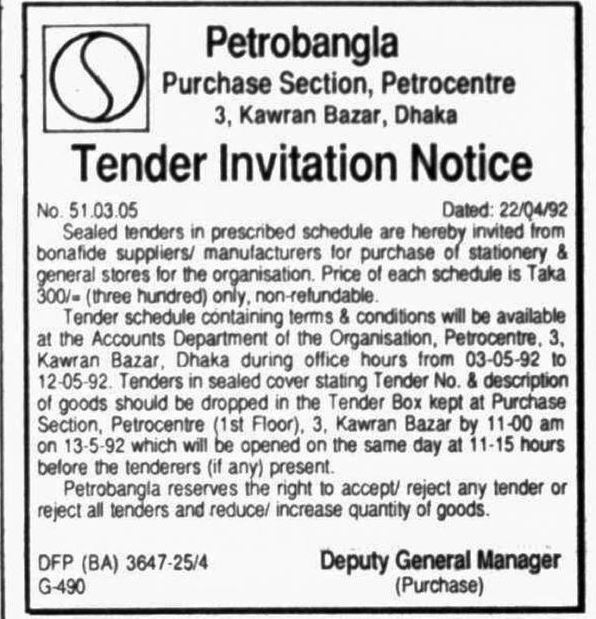 Petrobangla
Purchase Section, Petrocentre
3, Kawran Bazar, Dhaka

Tender Invitation Notice

No. 51.03.05 Dated: 22/04/92

Sealed tenders in prescribed schedule are hereby invited from bonafide suppliers/ manufacturers for purchase of stationery & general stores for the organisation. Price of each schedule is Taka 300/= (three hundred) only, non-refundable.

Tender schedule containing terms & conditions will be available at the Accounts Department of the Organisation, Petrocentre, 3, Kawran Bazar, Dhaka during office hours from 03-05-92 to 12-05-92. Tenders in sealed cover stating Tender No. & description of goods should be dropped in the Tender Box kept at Purchase Section, Petrocentre (1st Floor), 3, Kawran Bazar by 11-00 am on 13-5-92 which will be opened on the same day at 11-15 hours before the tenderers (if any) present.

Petrobangla reserves the right to accept/ reject any tender or reject all tenders and reduce/ increase quantity of goods.

DFP (BA) 3647-25/4
G-490

Deputy General Manager
(Purchase)